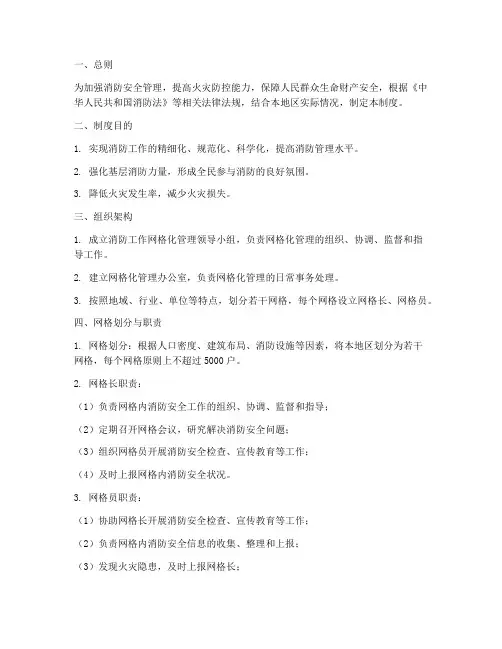 一、总则

为加强消防安全管理，提高火灾防控能力，保障人民群众生命财产安全，根据《中华人民共和国消防法》等相关法律法规，结合本地区实际情况，制定本制度。

二、制度目的

1. 实现消防工作的精细化、规范化、科学化，提高消防管理水平。

2. 强化基层消防力量，形成全民参与消防的良好氛围。

3. 降低火灾发生率，减少火灾损失。

三、组织架构

1. 成立消防工作网格化管理领导小组，负责网格化管理的组织、协调、监督和指导工作。

2. 建立网格化管理办公室，负责网格化管理的日常事务处理。

3. 按照地域、行业、单位等特点，划分若干网格，每个网格设立网格长、网格员。

四、网格划分与职责

1. 网格划分：根据人口密度、建筑布局、消防设施等因素，将本地区划分为若干网格，每个网格原则上不超过 5000 户。

2. 网格长职责：

（1）负责网格内消防安全工作的组织、协调、监督和指导；

（2）定期召开网格会议，研究解决消防安全问题；

（3）组织网格员开展消防安全检查、宣传教育等工作；

（4）及时上报网格内消防安全状况。

3. 网格员职责：

（1）协助网格长开展消防安全检查、宣传教育等工作；

（2）负责网格内消防安全信息的收集、整理和上报；

（3）发现火灾隐患，及时上报网格长；